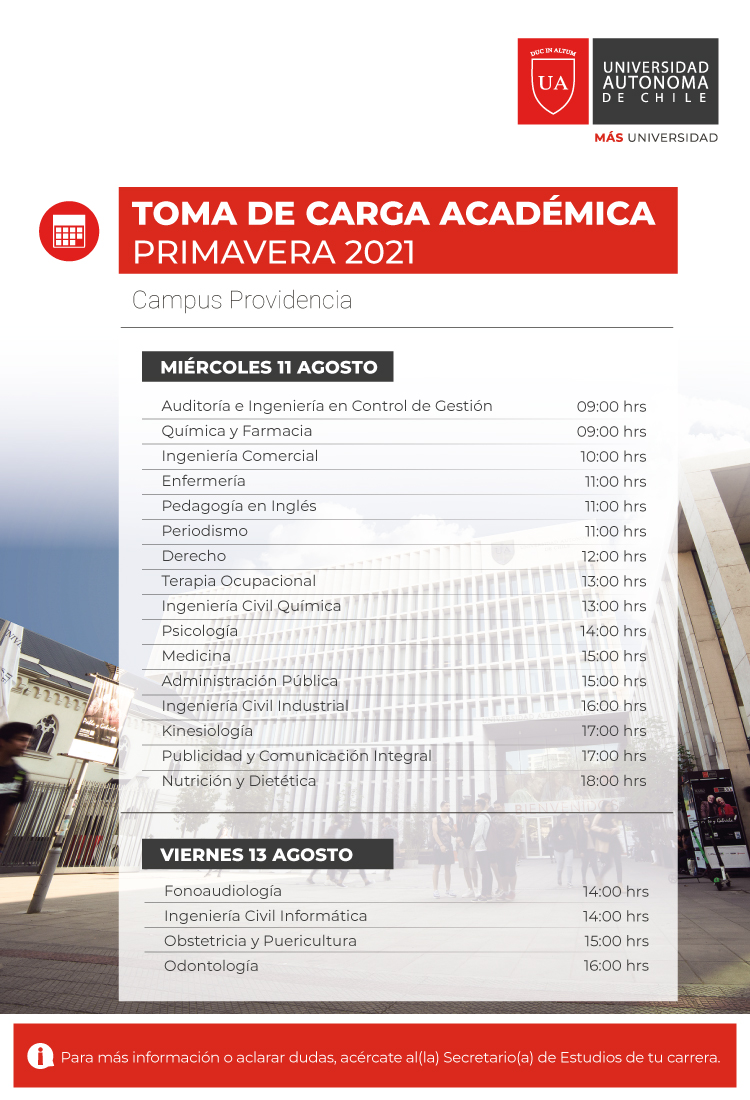 DUC IN ALTUM
UA
UNIVERSIDAD AUTONOMA DE CHILE
MÁS UNIVERSIDAD

TOMA DE CARGA ACADÉMICA
PRIMAVERA 2021

Campus Providencia

MIÉRCOLES 11 AGOSTO

| | |
|---|---|
| Auditoría e Ingeniería en Control de Gestión | 09:00 hrs |
| Química y Farmacia | 09:00 hrs |
| Ingeniería Comercial | 10:00 hrs |
| Enfermería | 11:00 hrs |
| Pedagogía en Inglés | 11:00 hrs |
| Periodismo | 11:00 hrs |
| Derecho | 12:00 hrs |
| Terapia Ocupacional | 13:00 hrs |
| Ingeniería Civil Química | 13:00 hrs |
| Psicología | 14:00 hrs |
| Medicina | 15:00 hrs |
| Administración Pública | 15:00 hrs |
| Ingeniería Civil Industrial | 16:00 hrs |
| Kinesiología | 17:00 hrs |
| Publicidad y Comunicación Integral | 17:00 hrs |
| Nutrición y Dietética | 18:00 hrs |

VIERNES 13 AGOSTO

| | |
|---|---|
| Fonoaudiología | 14:00 hrs |
| Ingeniería Civil Informática | 14:00 hrs |
| Obstetricia y Puericultura | 15:00 hrs |
| Odontología | 16:00 hrs |

Para más información o aclarar dudas, acércate al(la) Secretario(a) de Estudios de tu carrera.